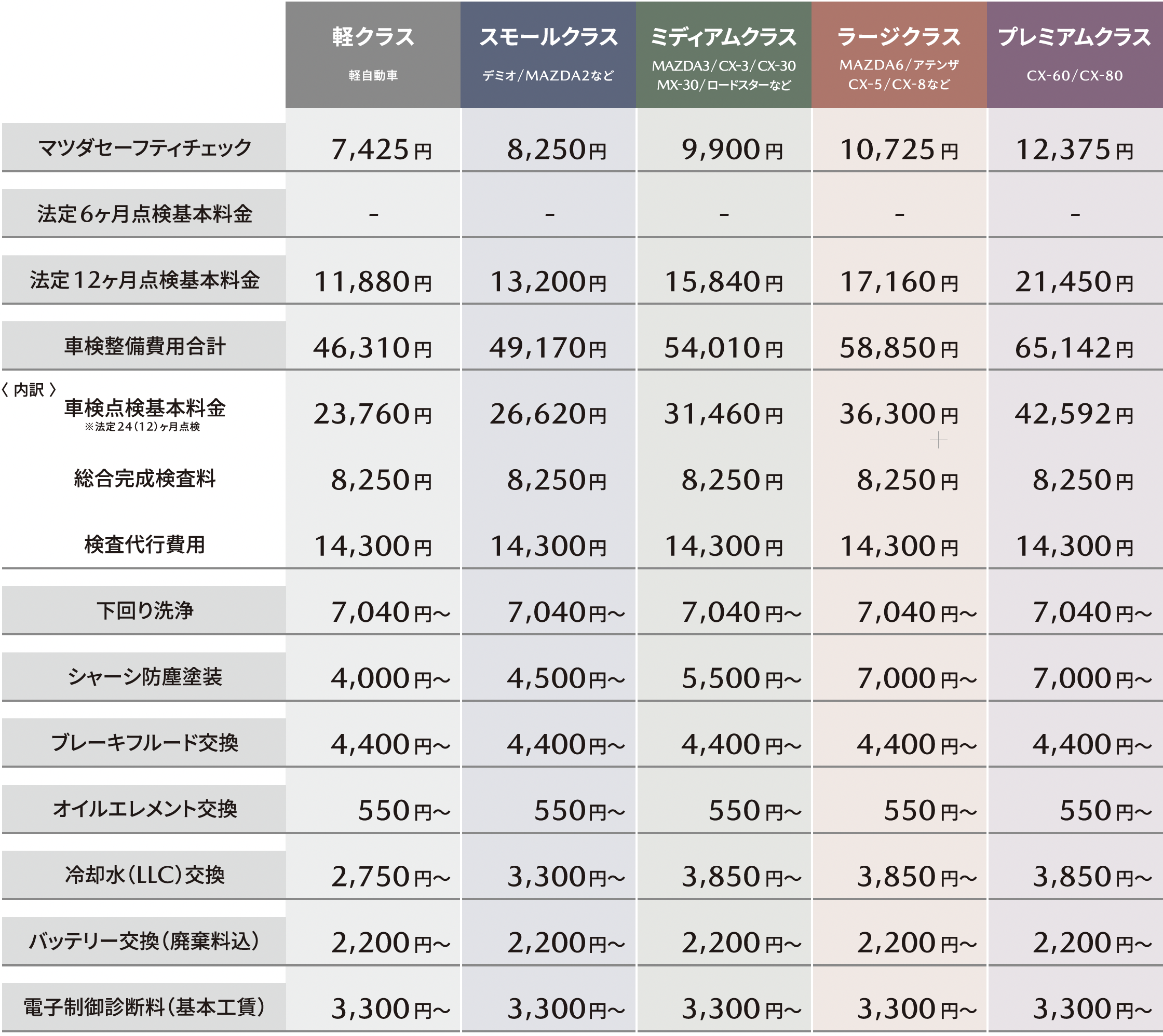 |  | 軽クラス 軽自動車 | スモールクラス デミオ/MAZDA2など | ミディアムクラス MAZDA3/CX-3/CX-30 MX-30/ロードスターなど | ラージクラス MAZDA6/アテンザ CX-5/CX-8など | プレミアムクラス CX-60/CX-80 |
|---|---|---|---|---|---|
| マツダセーフティチェック | 7,425円 | 8,250円 | 9,900円 | 10,725円 | 12,375円 |
| 法定6ヶ月点検基本料金 | - | - | - | - | - |
| 法定12ヶ月点検基本料金 | 11,880円 | 13,200円 | 15,840円 | 17,160円 | 21,450円 |
| 車検整備費用合計 | 46,310円 | 49,170円 | 54,010円 | 58,850円 | 65,142円 |
| 〈内訳〉 車検点検基本料金 ※法定24(12)ヶ月点検 | 23,760円 | 26,620円 | 31,460円 | 36,300円 | 42,592円 |
| 総合完成検査料 | 8,250円 | 8,250円 | 8,250円 | 8,250円 | 8,250円 |
| 検査代行費用 | 14,300円 | 14,300円 | 14,300円 | 14,300円 | 14,300円 |
| 下回り洗浄 | 7,040円~ | 7,040円~ | 7,040円~ | 7,040円~ | 7,040円~ |
| シャーシ防塵塗装 | 4,000円~ | 4,500円~ | 5,500円~ | 7,000円~ | 7,000円~ |
| ブレーキフルード交換 | 4,400円~ | 4,400円~ | 4,400円~ | 4,400円~ | 4,400円~ |
| オイルエレメント交換 | 550円~ | 550円~ | 550円~ | 550円~ | 550円~ |
| 冷却水(LLC)交換 | 2,750円~ | 3,300円~ | 3,850円~ | 3,850円~ | 3,850円~ |
| バッテリー交換(廃棄料込) | 2,200円~ | 2,200円~ | 2,200円~ | 2,200円~ | 2,200円~ |
| 電子制御診断料(基本工賃) | 3,300円~ | 3,300円~ | 3,300円~ | 3,300円~ | 3,300円~ |